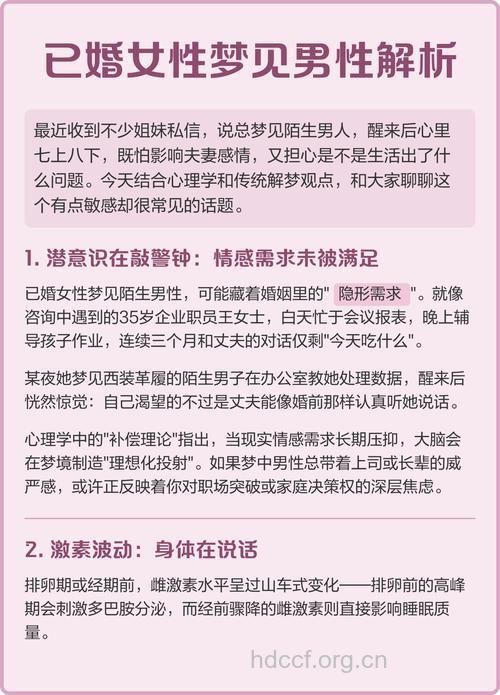 已婚女性梦见男性解析

最近收到不少姐妹私信，说总梦见陌生男人，醒来后心里七上八下，既怕影响夫妻感情，又担心是不是生活出了什么问题。今天结合心理学和传统解梦观点，和大家聊聊这个有点敏感却很常见的话题。

1. 潜意识在敲警钟：情感需求未被满足

已婚女性梦见陌生男性，可能藏着婚姻里的" 隐形需求 "。就像咨询中遇到的35岁企业职员王女士，白天忙于会议报表，晚上辅导孩子作业，连续三个月和丈夫的对话仅剩"今天吃什么"。

某夜她梦见西装革履的陌生男子在办公室教她处理数据，醒来后恍然惊觉：自己渴望的不过是丈夫能像婚前那样认真听她说话。

心理学中的"补偿理论"指出，当现实情感需求长期压抑，大脑会在梦境制造"理想化投射"。如果梦中男性总带着上司或长辈的威严感，或许正反映着你对职场突破或家庭决策权的深层焦虑。

2. 激素波动：身体在说话

排卵期或经期前，雌激素水平呈过山车式变化——排卵前的高峰期会刺激多巴胺分泌，而经前骤降的雌激素则直接影响睡眠质量。

hdccf.org.cn